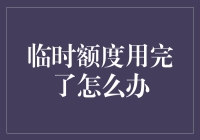 临时额度用完了怎么办